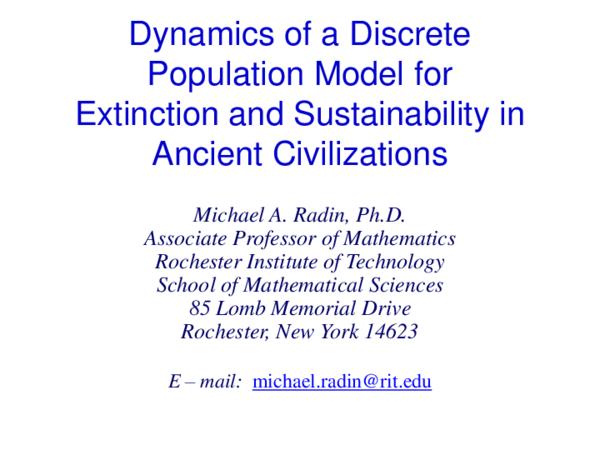 Dynamics of a Discrete Population Model for Extinction and Sustainability in Ancient Civilizations

Michael A. Radin, Ph.D.
Associate Professor of Mathematics
Rochester Institute of Technology
School of Mathematical Sciences
85 Lomb Memorial Drive
Rochester, New York 14623

E – mail: michael.radin@rit.edu